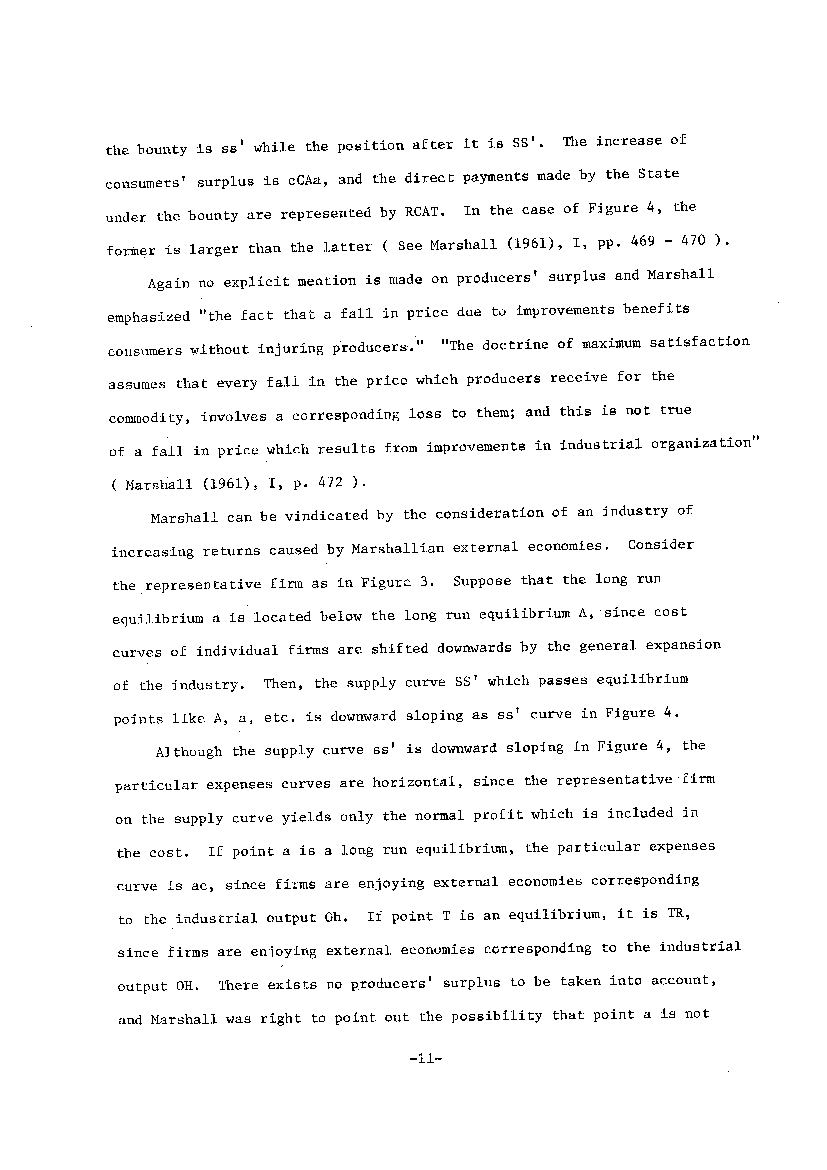 the bounty is ss' while the position after it is SS'. The increase of consumers' surplus is cCAa, and the direct payments made by the State under the bounty are represented by RCAT. In the case of Figure 4, the former is larger than the latter ( See Marshall (1961), I, pp. 469 - 470 ).

Again no explicit mention is made on producers' surplus and Marshall emphasized "the fact that a fall in price due to improvements benefits consumers without injuring producers." "The doctrine of maximum satisfaction assumes that every fall in the price which producers receive for the commodity, involves a corresponding loss to them; and this is not true of a fall in price which results from improvements in industrial organization" ( Marshall (1961), I, p. 472 ).

Marshall can be vindicated by the consideration of an industry of increasing returns caused by Marshallian external economies. Consider the representative firm as in Figure 3. Suppose that the long run equilibrium a is located below the long run equilibrium A, since cost curves of individual firms are shifted downwards by the general expansion of the industry. Then, the supply curve SS' which passes equilibrium points like A, a, etc. is downward sloping as ss' curve in Figure 4.

Although the supply curve ss' is downward sloping in Figure 4, the particular expenses curves are horizontal, since the representative firm on the supply curve yields only the normal profit which is included in the cost. If point a is a long run equilibrium, the particular expenses curve is ac, since firms are enjoying external economies corresponding to the industrial output Oh. If point T is an equilibrium, it is TR, since firms are enjoying external economies corresponding to the industrial output OH. There exists no producers' surplus to be taken into account, and Marshall was right to point out the possibility that point a is not

-11-